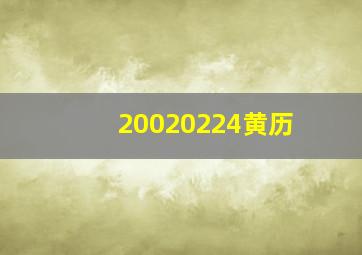 20020224黄历